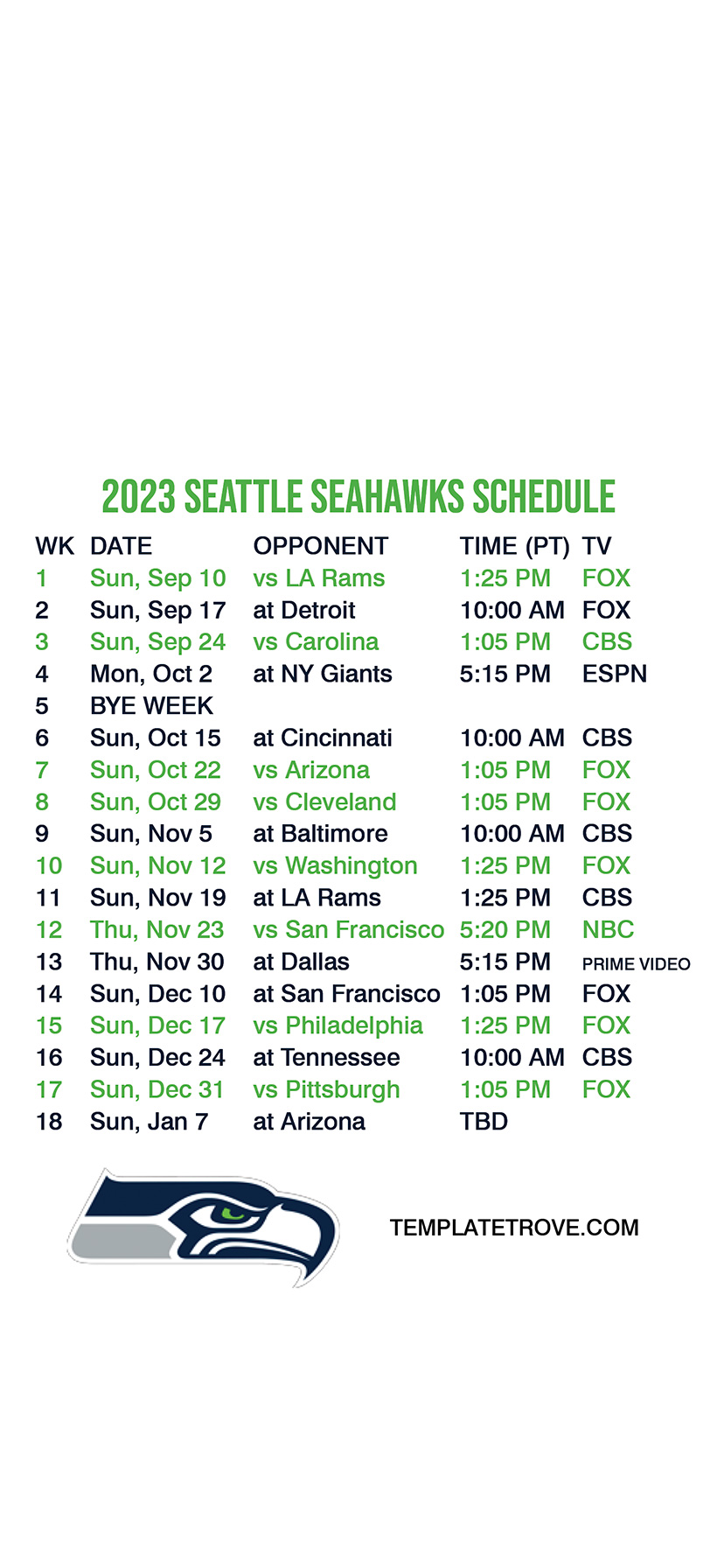 2023 SEATTLE SEAHAWKS SCHEDULE

| WK | DATE | OPPONENT | TIME (PT) | TV |
|---|---|---|---|---|
| 1 | Sun, Sep 10 | vs LA Rams | 1:25 PM | FOX |
| 2 | Sun, Sep 17 | at Detroit | 10:00 AM | FOX |
| 3 | Sun, Sep 24 | vs Carolina | 1:05 PM | CBS |
| 4 | Mon, Oct 2 | at NY Giants | 5:15 PM | ESPN |
| 5 | BYE WEEK | | | |
| 6 | Sun, Oct 15 | at Cincinnati | 10:00 AM | CBS |
| 7 | Sun, Oct 22 | vs Arizona | 1:05 PM | FOX |
| 8 | Sun, Oct 29 | vs Cleveland | 1:05 PM | FOX |
| 9 | Sun, Nov 5 | at Baltimore | 10:00 AM | CBS |
| 10 | Sun, Nov 12 | vs Washington | 1:25 PM | FOX |
| 11 | Sun, Nov 19 | at LA Rams | 1:25 PM | CBS |
| 12 | Thu, Nov 23 | vs San Francisco | 5:20 PM | NBC |
| 13 | Thu, Nov 30 | at Dallas | 5:15 PM | PRIME VIDEO |
| 14 | Sun, Dec 10 | at San Francisco | 1:05 PM | FOX |
| 15 | Sun, Dec 17 | vs Philadelphia | 1:25 PM | FOX |
| 16 | Sun, Dec 24 | at Tennessee | 10:00 AM | CBS |
| 17 | Sun, Dec 31 | vs Pittsburgh | 1:05 PM | FOX |
| 18 | Sun, Jan 7 | at Arizona | TBD | |

TEMPLATETROVE.COM